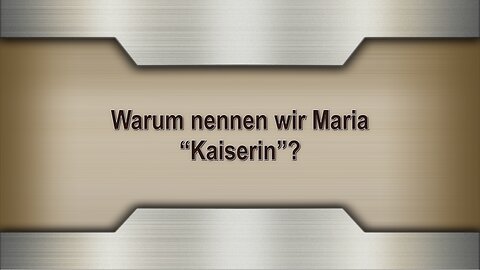 Warum nennen wir Maria “Kaiserin”?